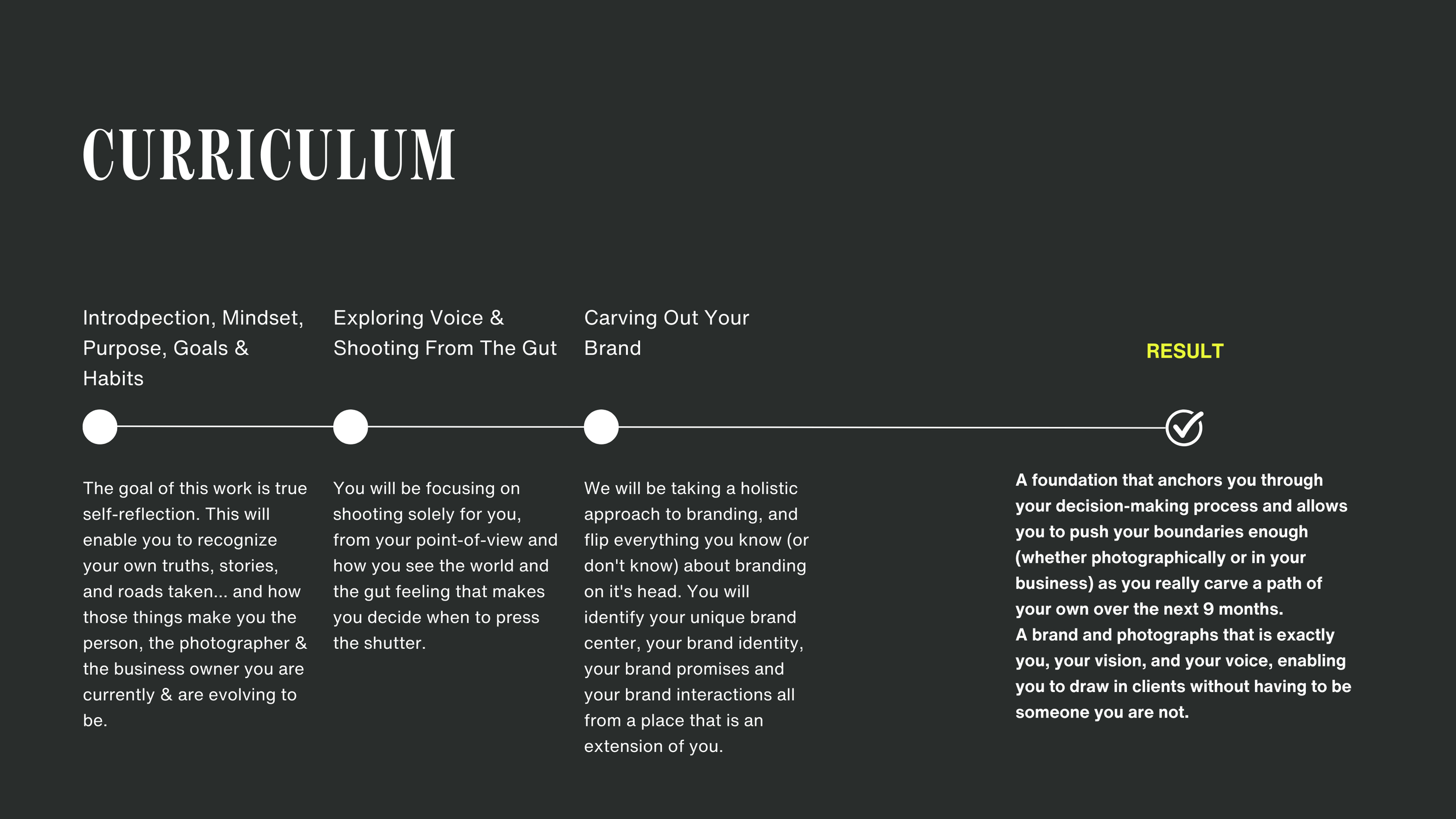 CURRICULUM

Introdpection, Mindset, Purpose, Goals & Habits

The goal of this work is true self-reflection. This will enable you to recognize your own truths, stories, and roads taken... and how those things make you the person, the photographer & the business owner you are currently & are evolving to be.

Exploring Voice & Shooting From The Gut

You will be focusing on shooting solely for you, from your point-of-view and how you see the world and the gut feeling that makes you decide when to press the shutter.

Carving Out Your Brand

We will be taking a holistic approach to branding, and flip everything you know (or don't know) about branding on it's head. You will identify your unique brand center, your brand identity, your brand promises and your brand interactions all from a place that is an extension of you.

RESULT

A foundation that anchors you through your decision-making process and allows you to push your boundaries enough (whether photographically or in your business) as you really carve a path of your own over the next 9 months.
A brand and photographs that is exactly you, your vision, and your voice, enabling you to draw in clients without having to be someone you are not.